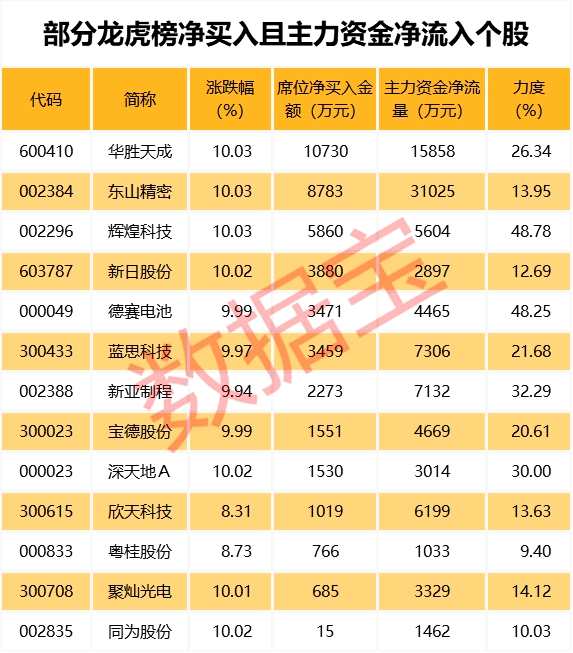 部分龙虎榜净买入且主力资金净流入个股

| 代码 | 简称 | 涨跌幅（%） | 席位净买入金额（万元） | 主力资金净流量（万元） | 力度（%） |
|---|---|---|---|---|---|
| 600410 | 华胜天成 | 10.03 | 10730 | 15858 | 26.34 |
| 002384 | 东山精密 | 10.03 | 8783 | 31025 | 13.95 |
| 002296 | 辉煌科技 | 10.03 | 5860 | 5604 | 48.78 |
| 603787 | 新日股份 | 10.02 | 3880 | 2897 | 12.69 |
| 000049 | 德赛电池 | 9.99 | 3471 | 4465 | 48.25 |
| 300433 | 蓝思科技 | 9.97 | 3459 | 7306 | 21.68 |
| 002388 | 新亚制程 | 9.94 | 2273 | 7132 | 32.29 |
| 300023 | 宝德股份 | 9.99 | 1551 | 4669 | 20.61 |
| 000023 | 深天地Ａ | 10.02 | 1530 | 3014 | 30.00 |
| 300615 | 欣天科技 | 8.31 | 1019 | 6199 | 13.63 |
| 000833 | 粤桂股份 | 8.73 | 766 | 1033 | 9.40 |
| 300708 | 聚灿光电 | 10.01 | 685 | 3329 | 14.12 |
| 002835 | 同为股份 | 10.02 | 15 | 1462 | 10.03 |

数据宝